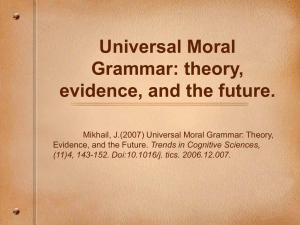 Universal Moral Grammar: theory, evidence, and the future.

Mikhail, J.(2007) Universal Moral Grammar: Theory, Evidence, and the Future. Trends in Cognitive Sciences, (11)4, 143-152. Doi:10.1016/j. tics. 2006.12.007.